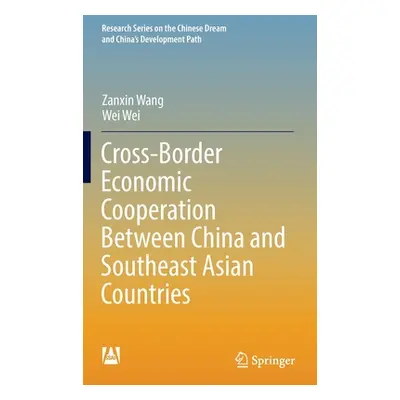 Research Series on the Chinese Dream and China's Development Path

Zanxin Wang
Wei Wei

Cross-Border Economic Cooperation Between China and Southeast Asian Countries

Springer